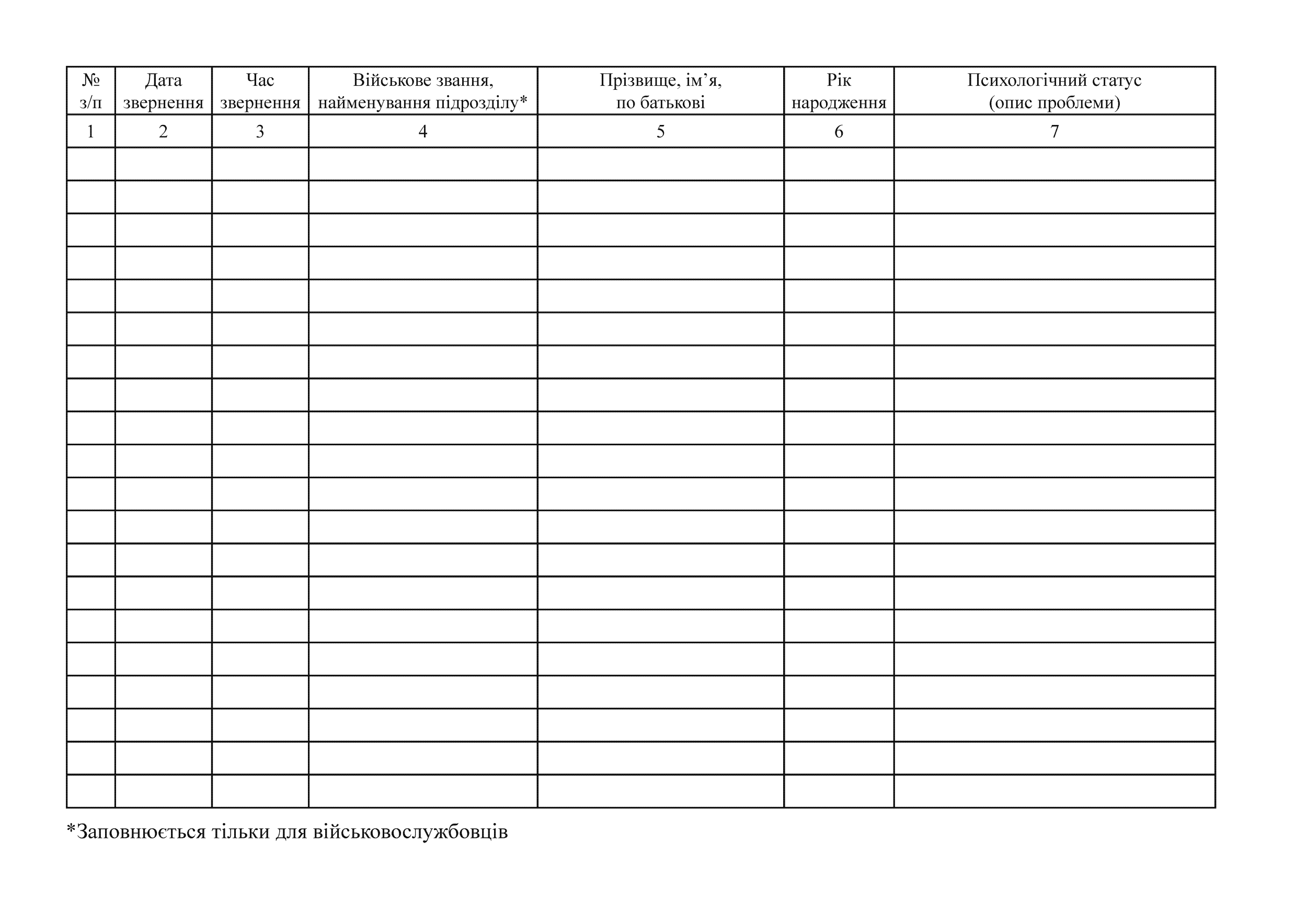 | № з/п | Дата звернення | Час звернення | Військове звання, найменування підрозділу* | Прізвище, ім’я, по батькові | Рік народження | Психологічний статус (опис проблеми) |
|---|---|---|---|---|---|---|
| 1 | 2 | 3 | 4 | 5 | 6 | 7 |
| | | | | | | |
| | | | | | | |
| | | | | | | |
| | | | | | | |
| | | | | | | |
| | | | | | | |
| | | | | | | |
| | | | | | | |
| | | | | | | |
| | | | | | | |
| | | | | | | |
| | | | | | | |
| | | | | | | |
| | | | | | | |
| | | | | | | |
| | | | | | | |
| | | | | | | |
| | | | | | | |
| | | | | | | |
| | | | | | | |

*Заповнюється тільки для військовослужбовців